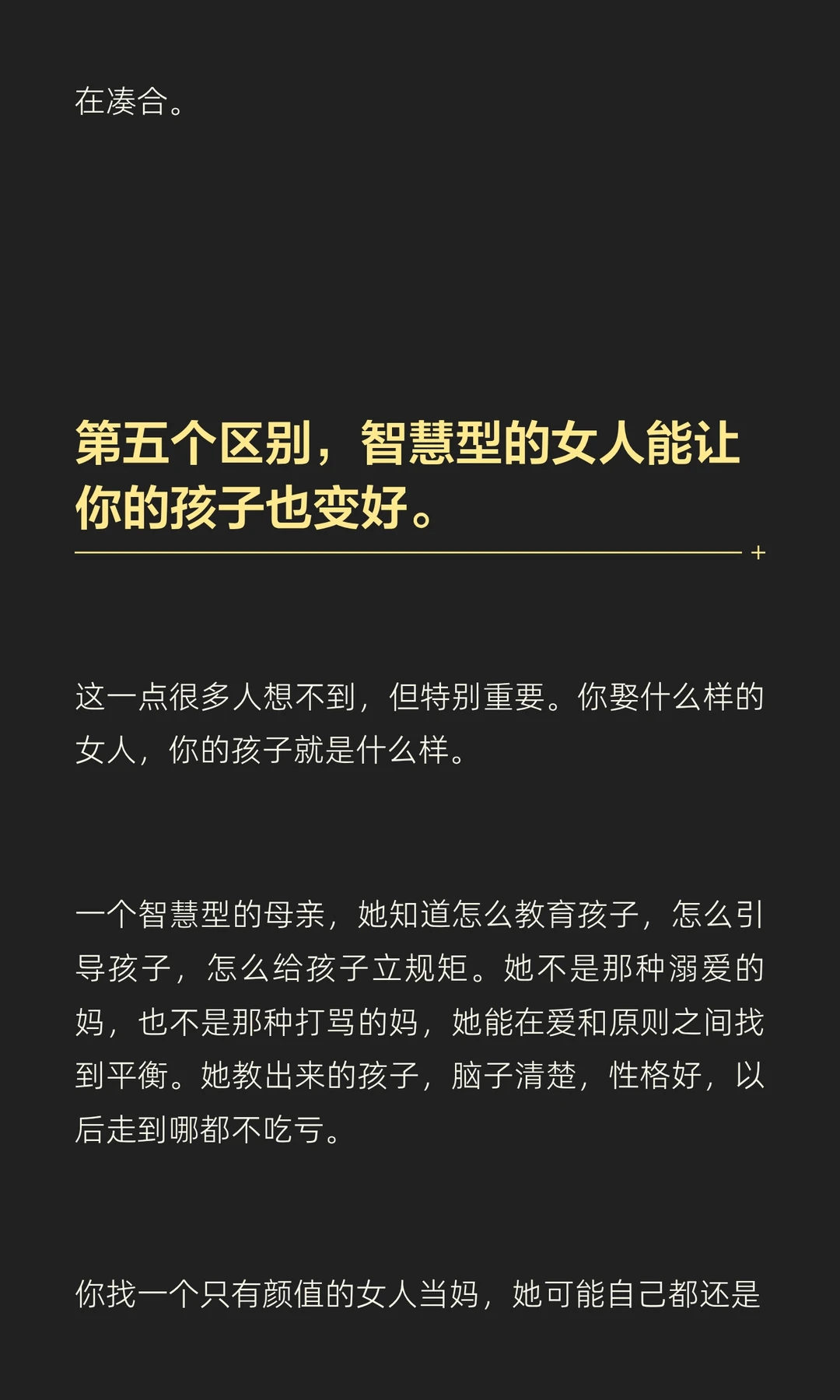 在凑合。

第五个区别，智慧型的女人能让你的孩子也变好。

这一点很多人想不到，但特别重要。你娶什么样的女人，你的孩子就是什么样。

一个智慧型的母亲，她知道怎么教育孩子，怎么引导孩子，怎么给孩子立规矩。她不是那种溺爱的妈，也不是那种打骂的妈，她能在爱和原则之间找到平衡。她教出来的孩子，脑子清楚，性格好，以后走到哪都不吃亏。

你找一个只有颜值的女人当妈，她可能自己都还是